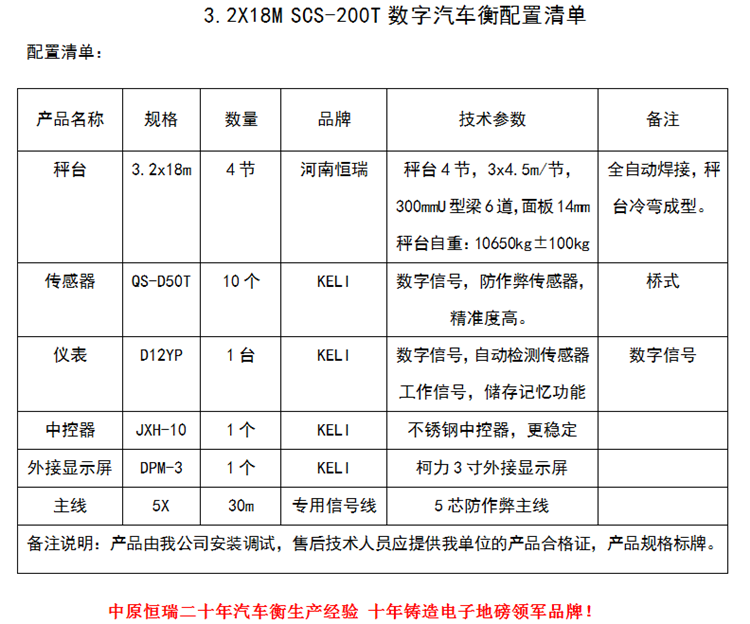 3.2X18M SCS-200T 数字汽车衡配置清单

配置清单：

| 产品名称 | 规格 | 数量 | 品牌 | 技术参数 | 备注 |
|---|---|---|---|---|---|
| 秤台 | 3.2x18m | 4节 | 河南恒瑞 | 秤台4节，3x4.5m/节，300mmU型梁6道，面板14mm 秤台自重：10650kg±100kg | 全自动焊接，秤台冷弯成型。 |
| 传感器 | QS-D50T | 10个 | KELI | 数字信号，防作弊传感器，精准度高。 | 桥式 |
| 仪表 | D12YP | 1台 | KELI | 数字信号，自动检测传感器工作信号，储存记忆功能 | 数字信号 |
| 中控器 | JXH-10 | 1个 | KELI | 不锈钢中控器，更稳定 | |
| 外接显示屏 | DPM-3 | 1个 | KELI | 柯力3寸外接显示屏 | |
| 主线 | 5X | 30m | 专用信号线 | 5芯防作弊主线 | |
| 备注说明：产品由我公司安装调试，售后技术人员应提供我单位的产品合格证，产品规格标牌。 | | | | | |

中原恒瑞二十年汽车衡生产经验 十年铸造电子地磅领军品牌！